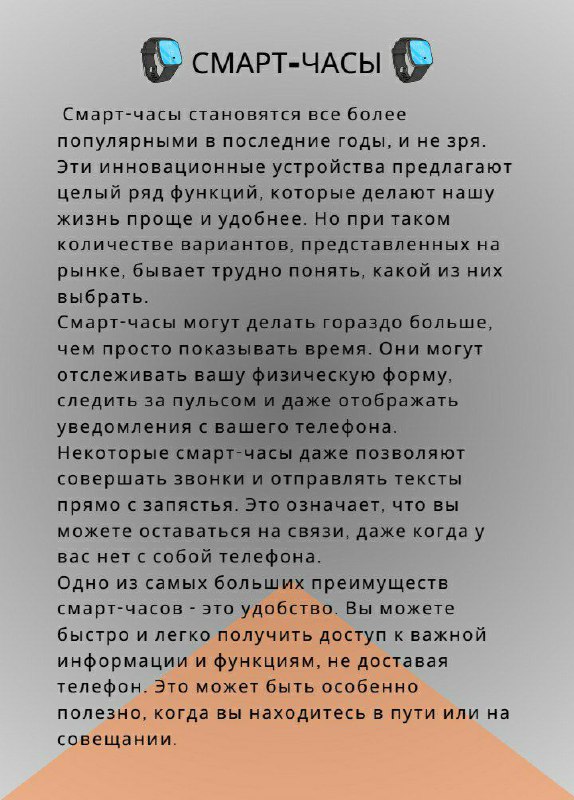 СМАРТ-ЧАСЫ

Смарт-часы становятся все более популярными в последние годы, и не зря. Эти инновационные устройства предлагают целый ряд функций, которые делают нашу жизнь проще и удобнее. Но при таком количестве вариантов, представленных на рынке, бывает трудно понять, какой из них выбрать.

Смарт-часы могут делать гораздо больше, чем просто показывать время. Они могут отслеживать вашу физическую форму, следить за пульсом и даже отображать уведомления с вашего телефона.

Некоторые смарт-часы даже позволяют совершать звонки и отправлять тексты прямо с запястья. Это означает, что вы можете оставаться на связи, даже когда у вас нет с собой телефона.

Одно из самых больших преимуществ смарт-часов - это удобство. Вы можете быстро и легко получить доступ к важной информации и функциям, не доставая телефон. Это может быть особенно полезно, когда вы находитесь в пути или на совещании.